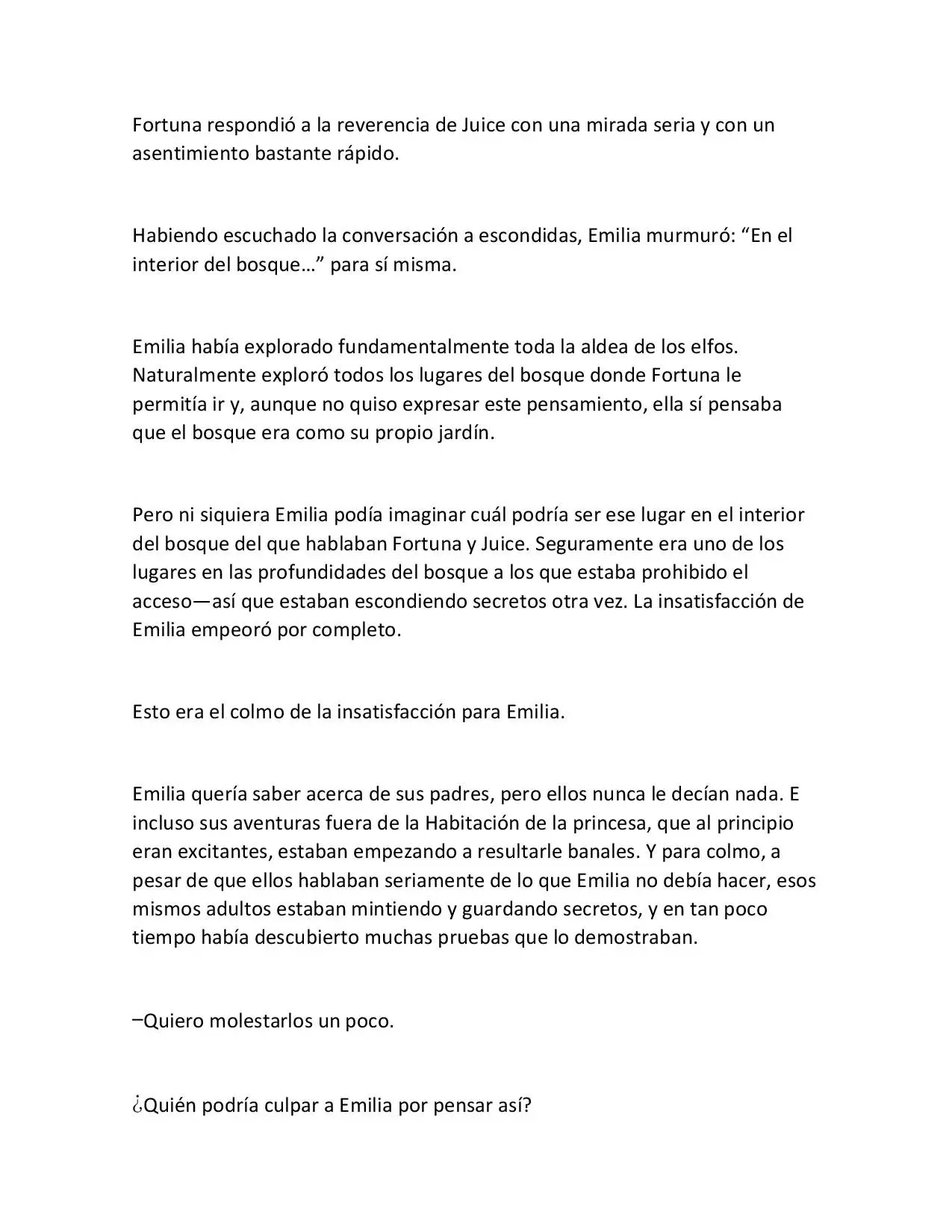 Fortuna respondió a la reverencia de Juice con una mirada seria y con un asentimiento bastante rápido.

Habiendo escuchado la conversación a escondidas, Emilia murmuró: “En el interior del bosque…” para sí misma.

Emilia había explorado fundamentalmente toda la aldea de los elfos. Naturalmente exploró todos los lugares del bosque donde Fortuna le permitía ir y, aunque no quiso expresar este pensamiento, ella sí pensaba que el bosque era como su propio jardín.

Pero ni siquiera Emilia podía imaginar cuál podría ser ese lugar en el interior del bosque del que hablaban Fortuna y Juice. Seguramente era uno de los lugares en las profundidades del bosque a los que estaba prohibido el acceso—así que estaban escondiendo secretos otra vez. La insatisfacción de Emilia empeoró por completo.

Esto era el colmo de la insatisfacción para Emilia.

Emilia quería saber acerca de sus padres, pero ellos nunca le decían nada. E incluso sus aventuras fuera de la Habitación de la princesa, que al principio eran excitantes, estaban empezando a resultarle banales. Y para colmo, a pesar de que ellos hablaban seriamente de lo que Emilia no debía hacer, esos mismos adultos estaban mintiendo y guardando secretos, y en tan poco tiempo había descubierto muchas pruebas que lo demostraban.

–Quiero molestarlos un poco.

¿Quién podría culpar a Emilia por pensar así?